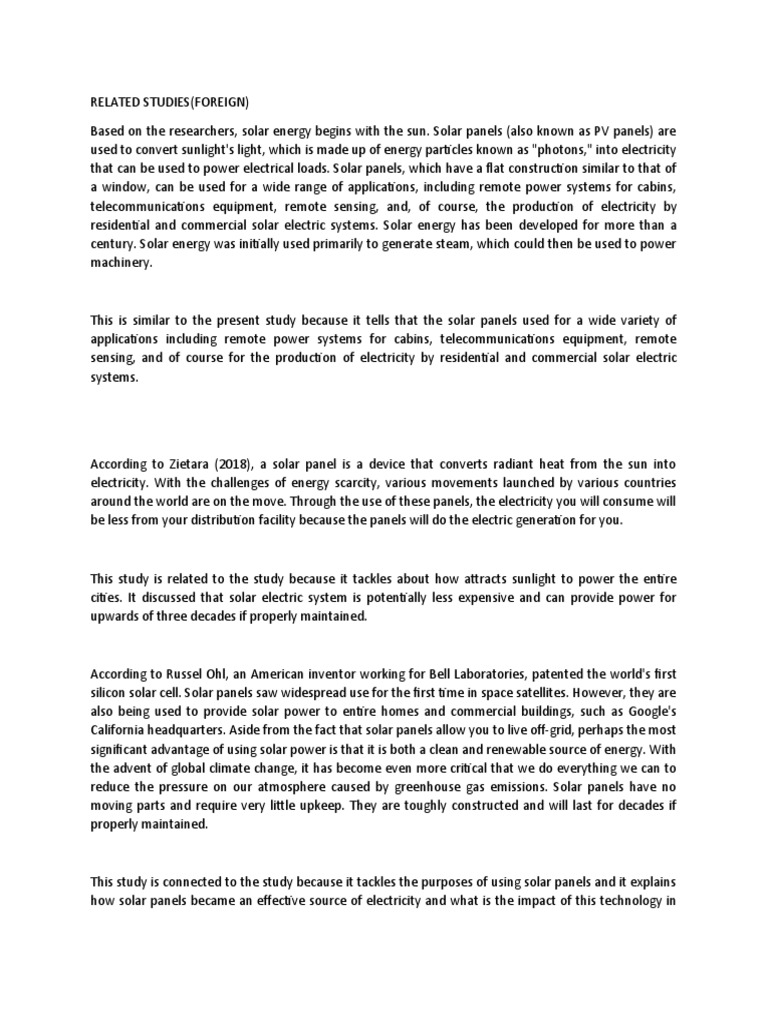 RELATED STUDIES(FOREIGN)

Based on the researchers, solar energy begins with the sun. Solar panels (also known as PV panels) are used to convert sunlight's light, which is made up of energy particles known as "photons," into electricity that can be used to power electrical loads. Solar panels, which have a flat construction similar to that of a window, can be used for a wide range of applications, including remote power systems for cabins, telecommunications equipment, remote sensing, and, of course, the production of electricity by residential and commercial solar electric systems. Solar energy has been developed for more than a century. Solar energy was initially used primarily to generate steam, which could then be used to power machinery.

This is similar to the present study because it tells that the solar panels used for a wide variety of applications including remote power systems for cabins, telecommunications equipment, remote sensing, and of course for the production of electricity by residential and commercial solar electric systems.

According to Zietara (2018), a solar panel is a device that converts radiant heat from the sun into electricity. With the challenges of energy scarcity, various movements launched by various countries around the world are on the move. Through the use of these panels, the electricity you will consume will be less from your distribution facility because the panels will do the electric generation for you.

This study is related to the study because it tackles about how attracts sunlight to power the entire cities. It discussed that solar electric system is potentially less expensive and can provide power for upwards of three decades if properly maintained.

According to Russel Ohl, an American inventor working for Bell Laboratories, patented the world's first silicon solar cell. Solar panels saw widespread use for the first time in space satellites. However, they are also being used to provide solar power to entire homes and commercial buildings, such as Google's California headquarters. Aside from the fact that solar panels allow you to live off-grid, perhaps the most significant advantage of using solar power is that it is both a clean and renewable source of energy. With the advent of global climate change, it has become even more critical that we do everything we can to reduce the pressure on our atmosphere caused by greenhouse gas emissions. Solar panels have no moving parts and require very little upkeep. They are toughly constructed and will last for decades if properly maintained.

This study is connected to the study because it tackles the purposes of using solar panels and it explains how solar panels became an effective source of electricity and what is the impact of this technology in